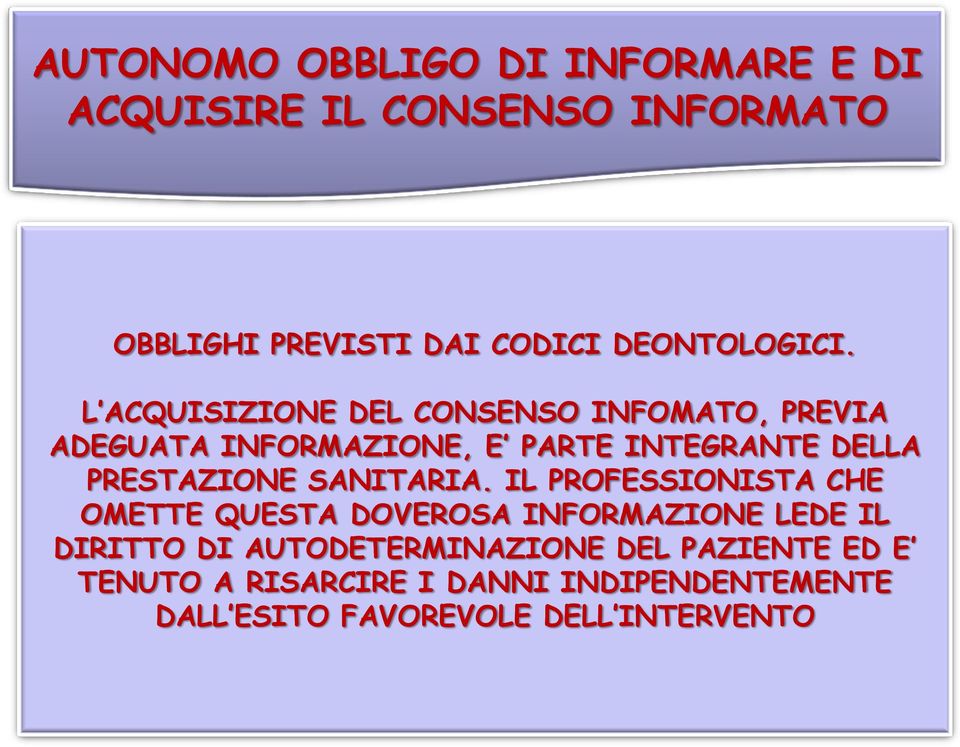 AUTONOMO OBBLIGO DI INFORMARE E DI ACQUISIRE IL CONSENSO INFORMATO

OBBLIGHI PREVISTI DAI CODICI DEONTOLOGICI.

L'ACQUISIZIONE DEL CONSENSO INFOMATO, PREVIA ADEGUATA INFORMAZIONE, E' PARTE INTEGRANTE DELLA PRESTAZIONE SANITARIA. IL PROFESSIONISTA CHE OMETTE QUESTA DOVEROSA INFORMAZIONE LEDE IL DIRITTO DI AUTODETERMINAZIONE DEL PAZIENTE ED E' TENUTO A RISARCIRE I DANNI INDIPENDENTEMENTE DALL'ESITO FAVOREVOLE DELL'INTERVENTO